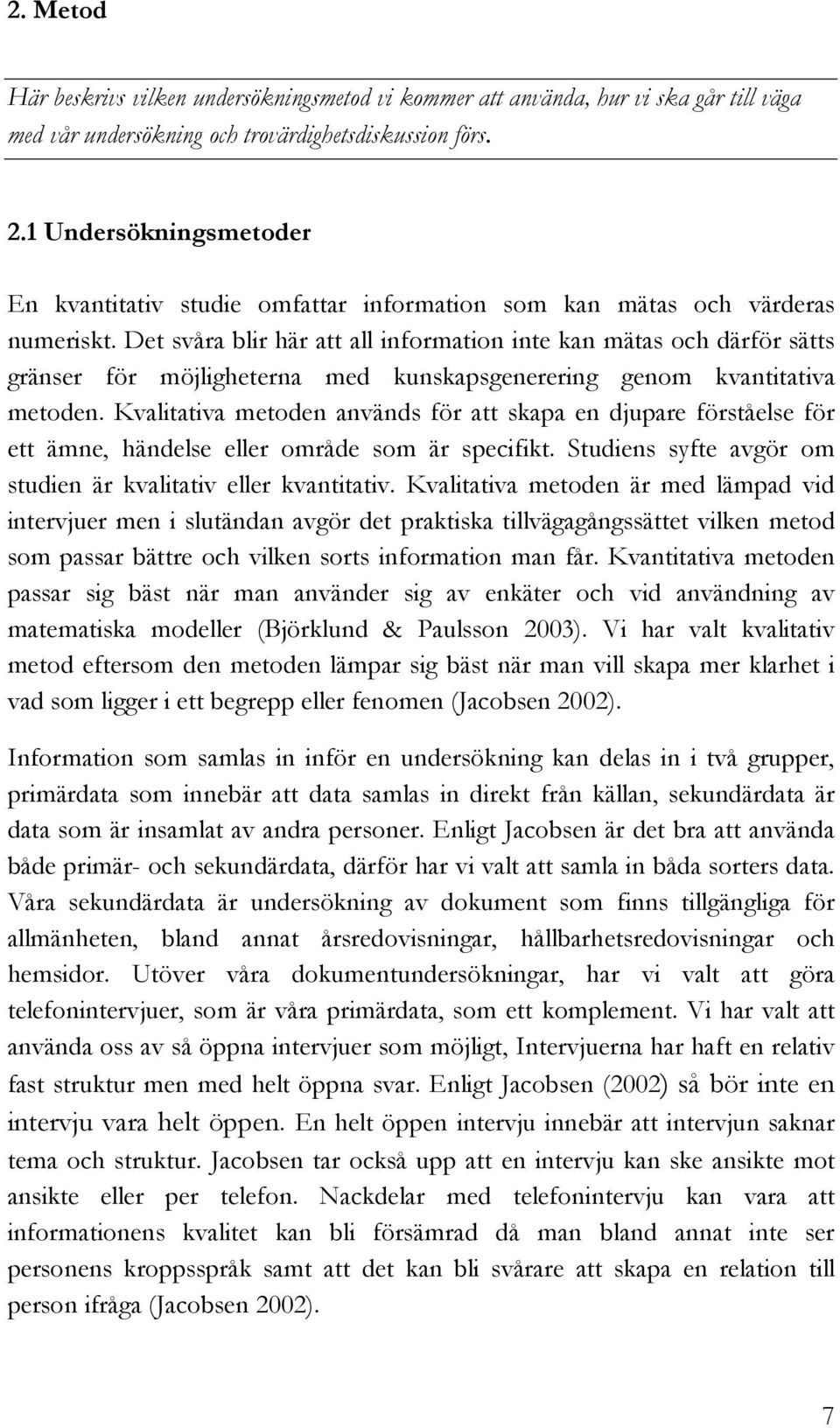 2. Metod

Här beskrivs vilken undersökningsmetod vi kommer att använda, hur vi ska går till väga med vår undersökning och trovärdighetsdiskussion förs.

2.1 Undersökningsmetoder

En kvantitativ studie omfattar information som kan mätas och värderas numeriskt. Det svåra blir här att all information inte kan mätas och därför sätts gränser för möjligheterna med kunskapsgenerering genom kvantitativa metoden. Kvalitativa metoden används för att skapa en djupare förståelse för ett ämne, händelse eller område som är specifikt. Studiens syfte avgör om studien är kvalitativ eller kvantitativ. Kvalitativa metoden är med lämpad vid intervjuer men i slutändan avgör det praktiska tillvägagångssättet vilken metod som passar bättre och vilken sorts information man får. Kvantitativa metoden passar sig bäst när man använder sig av enkäter och vid användning av matematiska modeller (Björklund & Paulsson 2003). Vi har valt kvalitativ metod eftersom den metoden lämpar sig bäst när man vill skapa mer klarhet i vad som ligger i ett begrepp eller fenomen (Jacobsen 2002).

Information som samlas in inför en undersökning kan delas in i två grupper, primärdata som innebär att data samlas in direkt från källan, sekundärdata är data som är insamlat av andra personer. Enligt Jacobsen är det bra att använda både primär- och sekundärdata, därför har vi valt att samla in båda sorters data. Våra sekundärdata är undersökning av dokument som finns tillgängliga för allmänheten, bland annat årsredovisningar, hållbarhetsredovisningar och hemsidor. Utöver våra dokumentundersökningar, har vi valt att göra telefonintervjuer, som är våra primärdata, som ett komplement. Vi har valt att använda oss av så öppna intervjuer som möjligt, Intervjuerna har haft en relativ fast struktur men med helt öppna svar. Enligt Jacobsen (2002) så bör inte en intervju vara helt öppen. En helt öppen intervju innebär att intervjun saknar tema och struktur. Jacobsen tar också upp att en intervju kan ske ansikte mot ansikte eller per telefon. Nackdelar med telefonintervju kan vara att informationens kvalitet kan bli försämrad då man bland annat inte ser personens kroppsspråk samt att det kan bli svårare att skapa en relation till person ifråga (Jacobsen 2002).

7